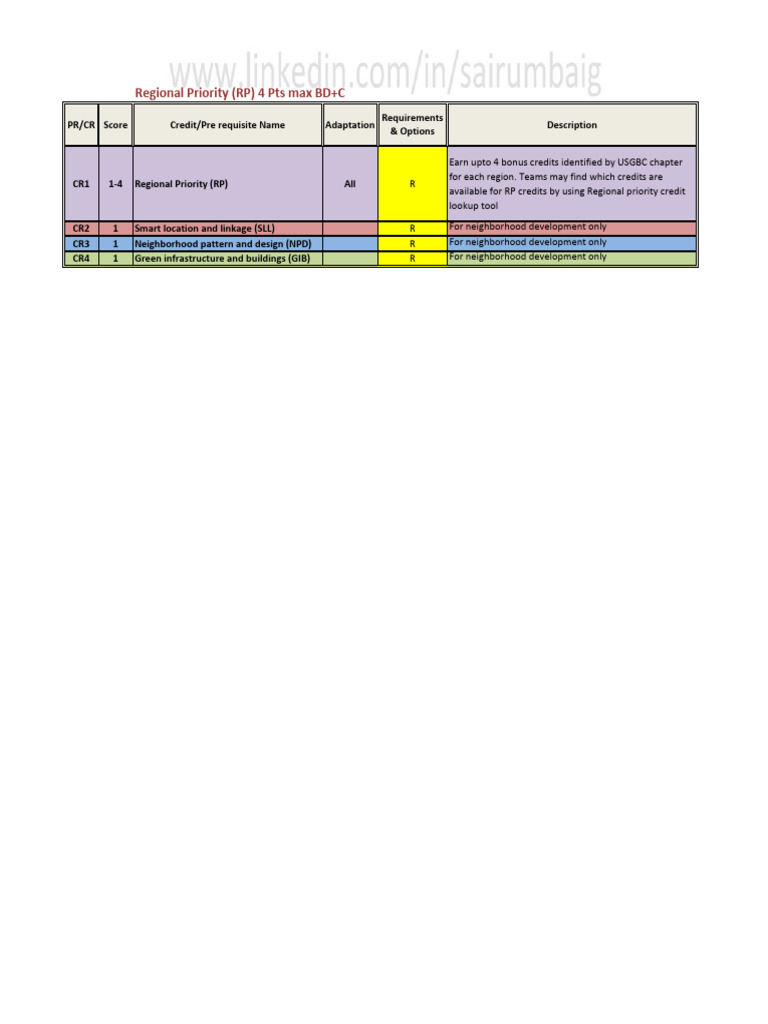 www.linkedin.com/in/sairumbaig

Regional Priority (RP) 4 Pts max BD+C

| PR/CR | Score | Credit/Pre requisite Name | Adaptation | Requirements & Options | Description |
|---|---|---|---|---|---|
| CR1 | 1-4 | Regional Priority (RP) | All | R | Earn upto 4 bonus credits identified by USGBC chapter for each region. Teams may find which credits are available for RP credits by using Regional priority credit lookup tool |
| CR2 | 1 | Smart location and linkage (SLL) | | R | For neighborhood development only |
| CR3 | 1 | Neighborhood pattern and design (NPD) | | R | For neighborhood development only |
| CR4 | 1 | Green infrastructure and buildings (GIB) | | R | For neighborhood development only |